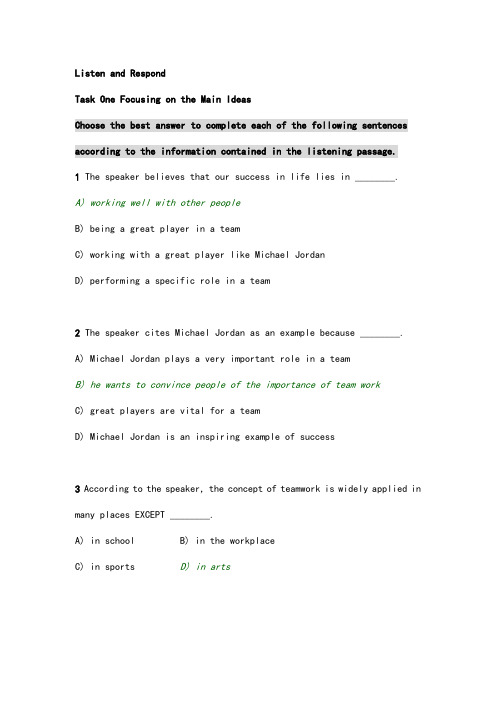 Listen and Respond

Task One Focusing on the Main Ideas

Choose the best answer to complete each of the following sentences according to the information contained in the listening passage.

1 The speaker believes that our success in life lies in ________.

A) working well with other people

B) being a great player in a team

C) working with a great player like Michael Jordan

D) performing a specific role in a team

2 The speaker cites Michael Jordan as an example because ________.

A) Michael Jordan plays a very important role in a team

B) he wants to convince people of the importance of team work

C) great players are vital for a team

D) Michael Jordan is an inspiring example of success

3 According to the speaker, the concept of teamwork is widely applied in many places EXCEPT ________.

A) in school B) in the workplace

C) in sports D) in arts